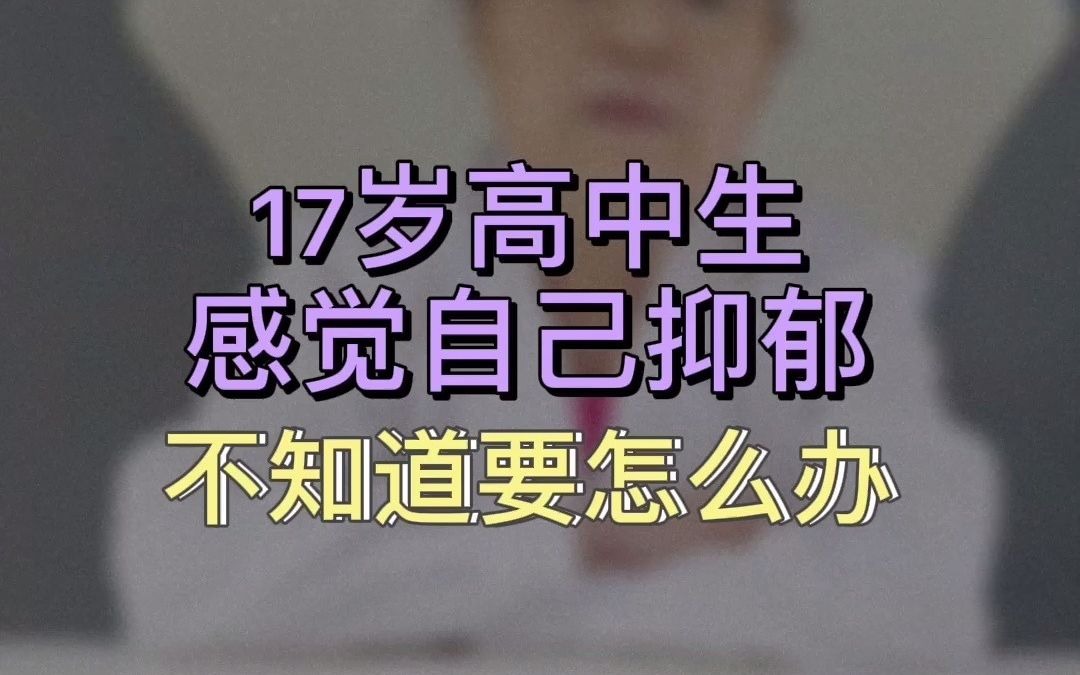 17岁高中生
感觉自己抑郁
不知道要怎么办